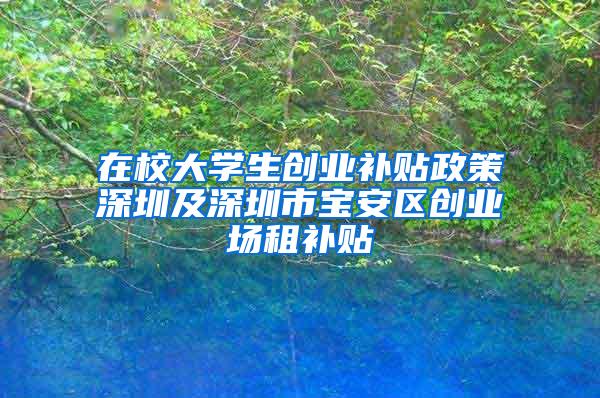 在校大学生创业补贴政策深圳及深圳市宝安区创业场租补贴